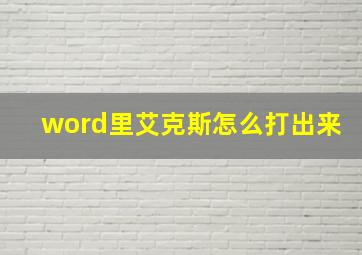 word里艾克斯怎么打出来